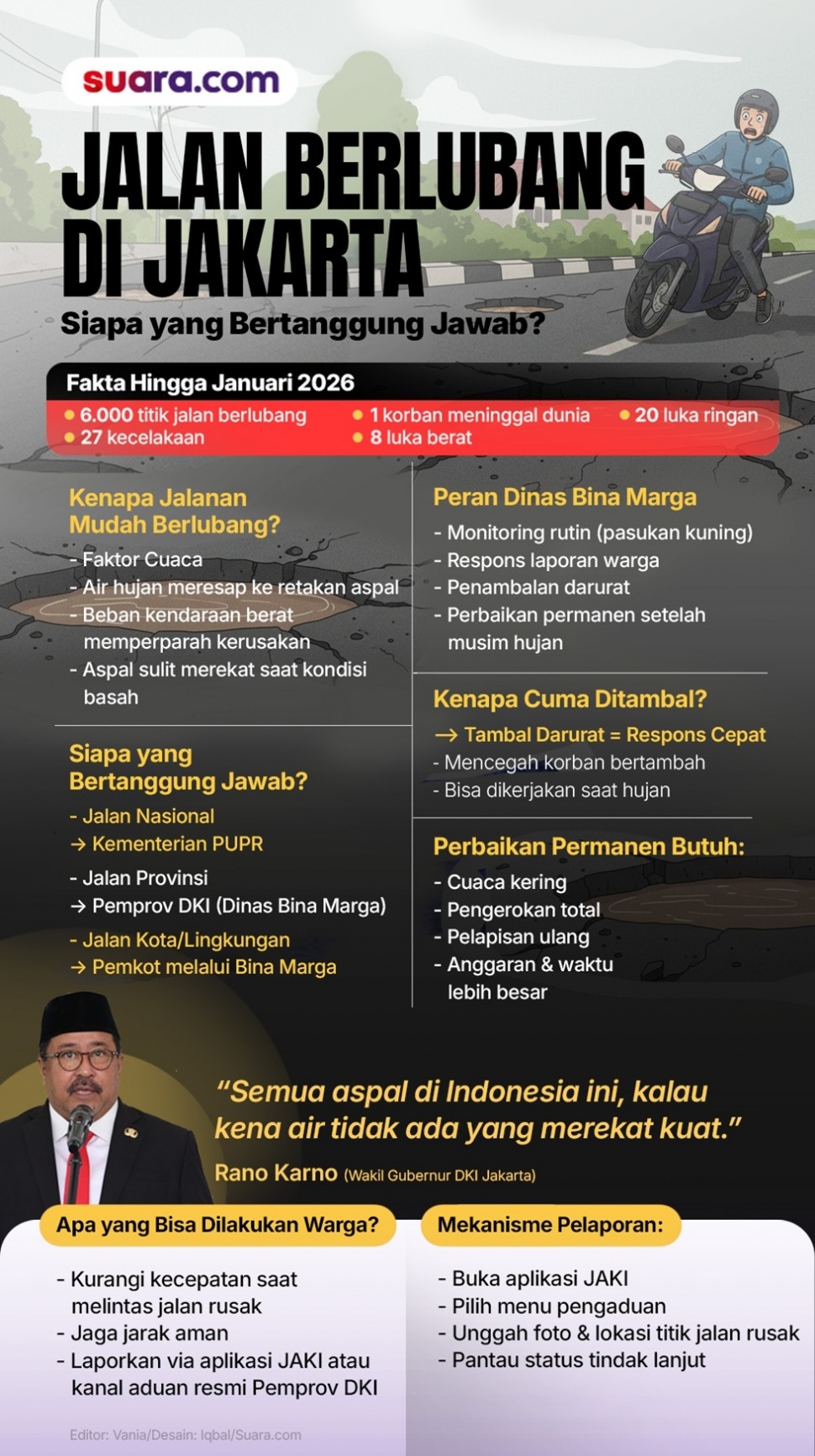 suara.com

JALAN BERLUBANG DI JAKARTA

Siapa yang Bertanggung Jawab?

Fakta Hingga Januari 2026

• 6.000 titik jalan berlubang
• 27 kecelakaan
• 1 korban meninggal dunia
• 8 luka berat
• 20 luka ringan

Kenapa Jalanan Mudah Berlubang?

- Faktor Cuaca
- Air hujan meresap ke retakan aspal
- Beban kendaraan berat memperparah kerusakan
- Aspal sulit merekat saat kondisi basah

Siapa yang Bertanggung Jawab?

- Jalan Nasional
→ Kementerian PUPR

- Jalan Provinsi
→ Pemprov DKI (Dinas Bina Marga)

- Jalan Kota/Lingkungan
→ Pemkot melalui Bina Marga

Peran Dinas Bina Marga

- Monitoring rutin (pasukan kuning)
- Respons laporan warga
- Penambalan darurat
- Perbaikan permanen setelah musim hujan

Kenapa Cuma Ditambal?

→ Tambal Darurat = Respons Cepat
- Mencegah korban bertambah
- Bisa dikerjakan saat hujan

Perbaikan Permanen Butuh:

- Cuaca kering
- Pengerokan total
- Pelapisan ulang
- Anggaran & waktu lebih besar

"Semua aspal di Indonesia ini, kalau kena air tidak ada yang merekat kuat."

Rano Karno (Wakil Gubernur DKI Jakarta)

Apa yang Bisa Dilakukan Warga?

- Kurangi kecepatan saat melintas jalan rusak
- Jaga jarak aman
- Laporkan via aplikasi JAKI atau kanal aduan resmi Pemprov DKI

Mekanisme Pelaporan:

- Buka aplikasi JAKI
- Pilih menu pengaduan
- Unggah foto & lokasi titik jalan rusak
- Pantau status tindak lanjut

Editor: Vania/Desain: Iqbal/Suara.com